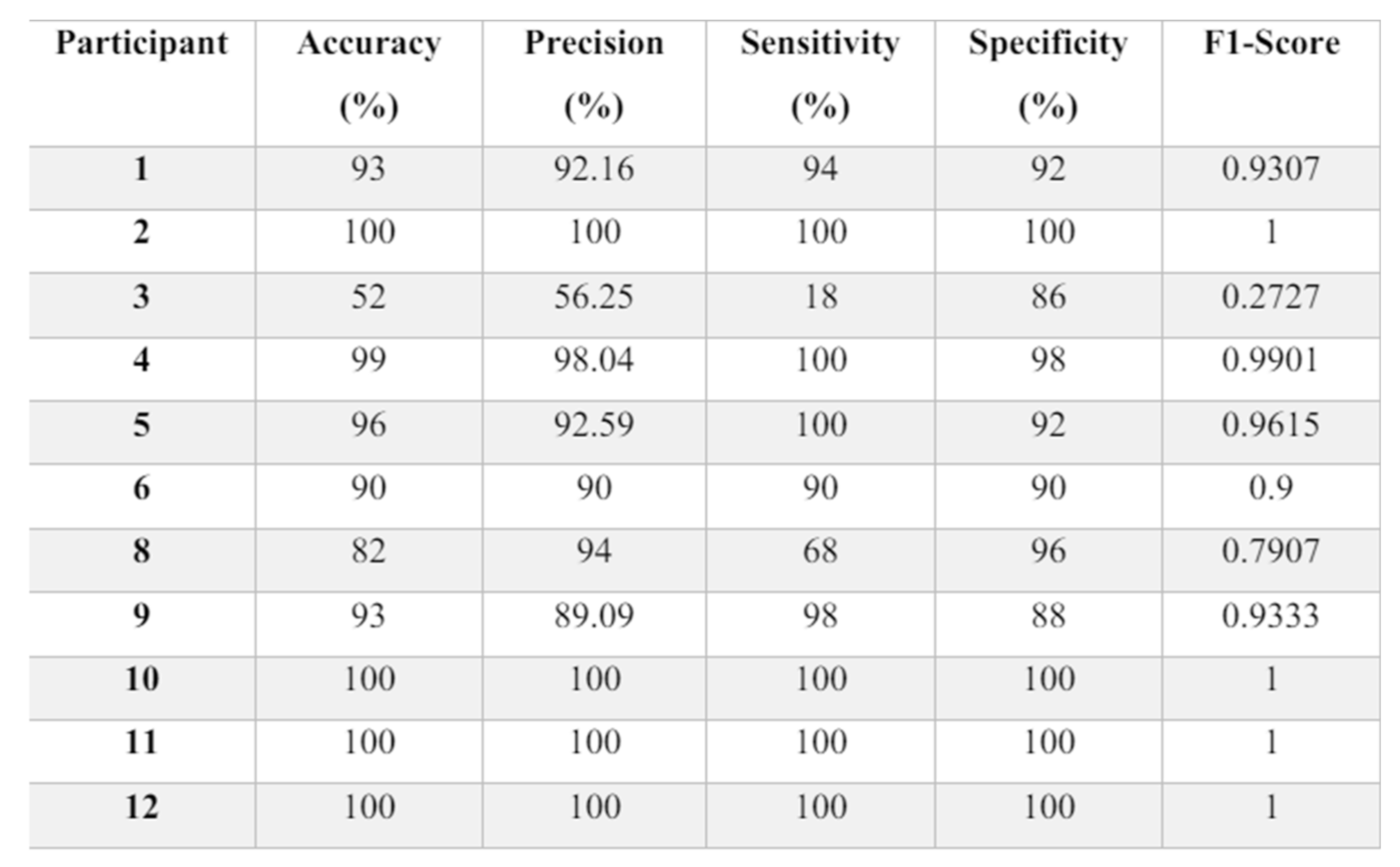 | Participant | Accuracy (%) | Precision (%) | Sensitivity (%) | Specificity (%) | F1-Score |
|---|---|---|---|---|---|
| 1 | 93 | 92.16 | 94 | 92 | 0.9307 |
| 2 | 100 | 100 | 100 | 100 | 1 |
| 3 | 52 | 56.25 | 18 | 86 | 0.2727 |
| 4 | 99 | 98.04 | 100 | 98 | 0.9901 |
| 5 | 96 | 92.59 | 100 | 92 | 0.9615 |
| 6 | 90 | 90 | 90 | 90 | 0.9 |
| 8 | 82 | 94 | 68 | 96 | 0.7907 |
| 9 | 93 | 89.09 | 98 | 88 | 0.9333 |
| 10 | 100 | 100 | 100 | 100 | 1 |
| 11 | 100 | 100 | 100 | 100 | 1 |
| 12 | 100 | 100 | 100 | 100 | 1 |